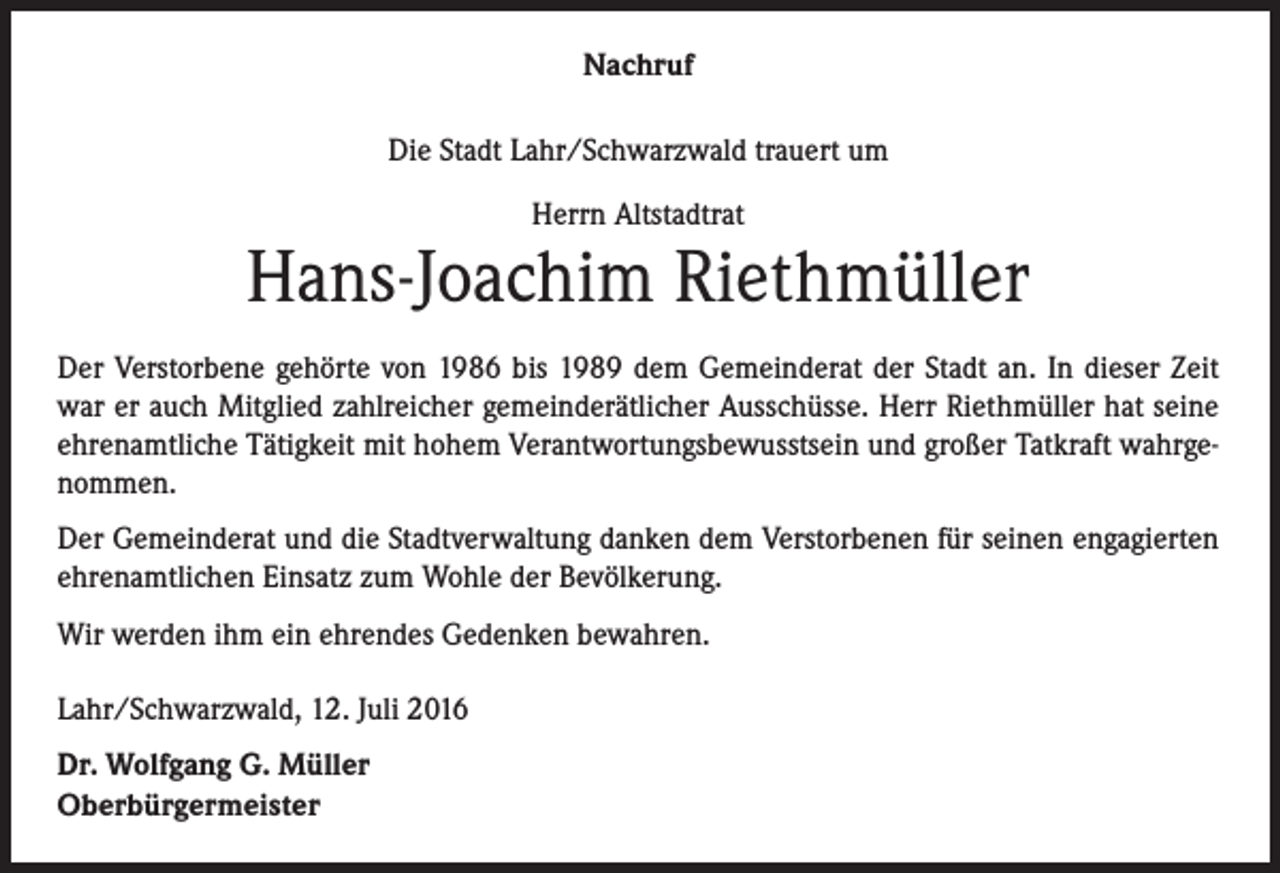 Nachruf

Die Stadt Lahr/Schwarzwald trauert um

Herrn Altstadtrat

Hans-Joachim Riethmüller

Der Verstorbene gehörte von 1986 bis 1989 dem Gemeinderat der Stadt an. In dieser Zeit war er auch Mitglied zahlreicher gemeinderätlicher Ausschüsse. Herr Riethmüller hat seine ehrenamtliche Tätigkeit mit hohem Verantwortungsbewusstsein und großer Tatkraft wahrgenommen.

Der Gemeinderat und die Stadtverwaltung danken dem Verstorbenen für seinen engagierten ehrenamtlichen Einsatz zum Wohle der Bevölkerung.

Wir werden ihm ein ehrendes Gedenken bewahren.

Lahr/Schwarzwald, 12. Juli 2016

Dr. Wolfgang G. Müller
Oberbürgermeister